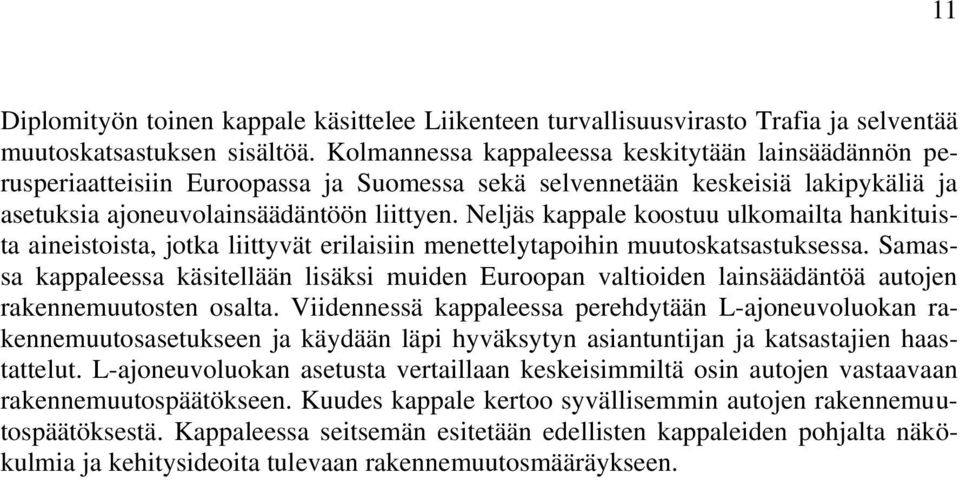 11

Diplomityön toinen kappale käsittelee Liikenteen turvallisuusvirasto Trafia ja selventää muutoskatsastuksen sisältöä. Kolmannessa kappaleessa keskitytään lainsäädännön perusperiaatteisiin Euroopassa ja Suomessa sekä selvennetään keskeisiä lakipykäliä ja asetuksia ajoneuvolainsäädäntöön liittyen. Neljäs kappale koostuu ulkomailta hankituista aineistoista, jotka liittyvät erilaisiin menettelytapoihin muutoskatsastuksessa. Samassa kappaleessa käsitellään lisäksi muiden Euroopan valtioiden lainsäädäntöä autojen rakennemuutosten osalta. Viidennessä kappaleessa perehdytään L-ajoneuvoluokan rakennemuutosasetukseen ja käydään läpi hyväksytyn asiantuntijan ja katsastajien haastattelut. L-ajoneuvoluokan asetusta vertaillaan keskeisimmiltä osin autojen vastaavaan rakennemuutospäätökseen. Kuudes kappale kertoo syvällisemmin autojen rakennemuutospäätöksestä. Kappaleessa seitsemän esitetään edellisten kappaleiden pohjalta näkökulmia ja kehitysideoita tulevaan rakennemuutosmääräykseen.